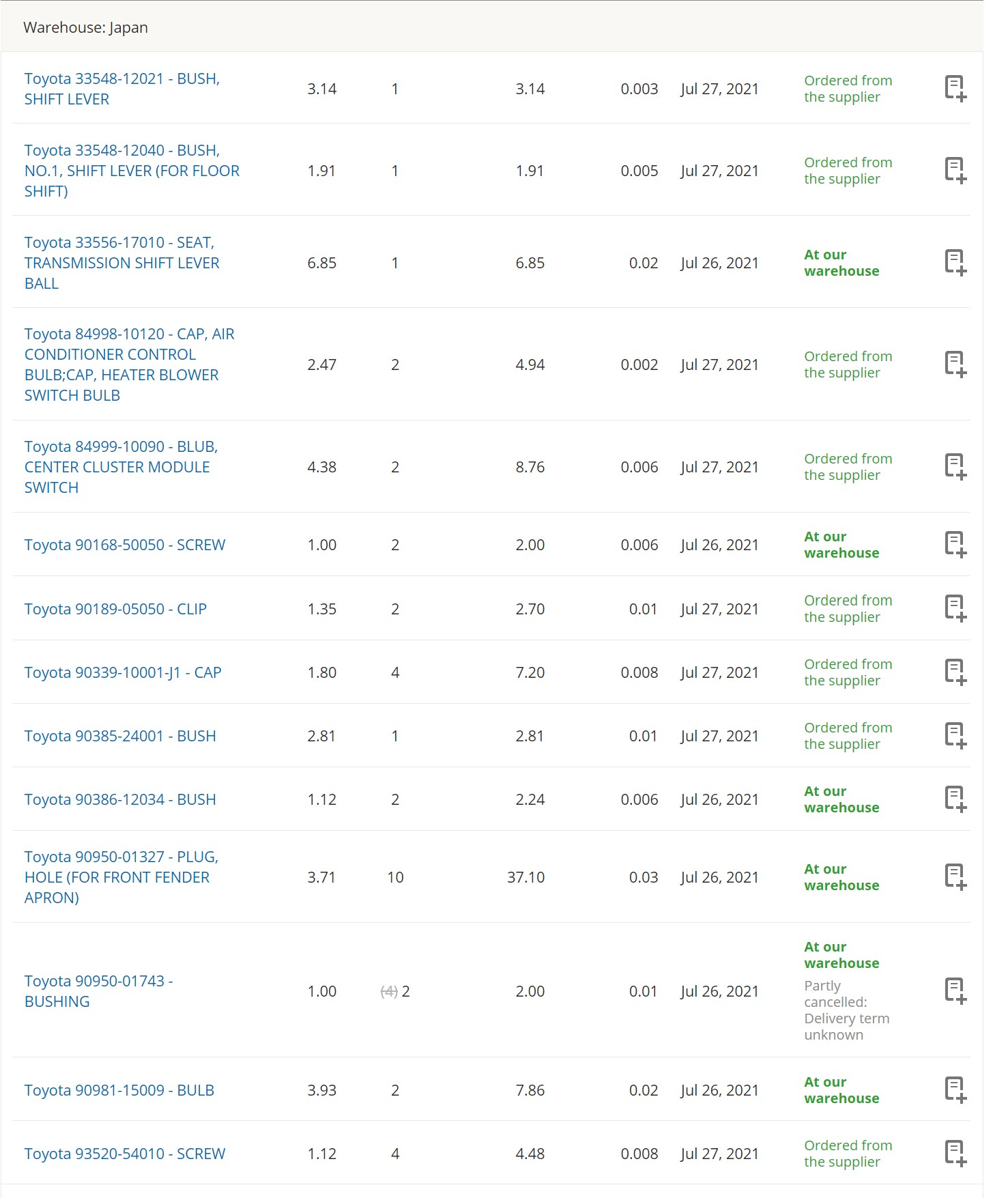 Warehouse: Japan

| | | | | | | |
|---|---|---|---|---|---|---|
| Toyota 33548-12021 - BUSH, SHIFT LEVER | 3.14 | 1 | 3.14 | 0.003 | Jul 27, 2021 | Ordered from the supplier |
| Toyota 33548-12040 - BUSH, NO.1, SHIFT LEVER (FOR FLOOR SHIFT) | 1.91 | 1 | 1.91 | 0.005 | Jul 27, 2021 | Ordered from the supplier |
| Toyota 33556-17010 - SEAT, TRANSMISSION SHIFT LEVER BALL | 6.85 | 1 | 6.85 | 0.02 | Jul 26, 2021 | At our warehouse |
| Toyota 84998-10120 - CAP, AIR CONDITIONER CONTROL BULB;CAP, HEATER BLOWER SWITCH BULB | 2.47 | 2 | 4.94 | 0.002 | Jul 27, 2021 | Ordered from the supplier |
| Toyota 84999-10090 - BLUB, CENTER CLUSTER MODULE SWITCH | 4.38 | 2 | 8.76 | 0.006 | Jul 27, 2021 | Ordered from the supplier |
| Toyota 90168-50050 - SCREW | 1.00 | 2 | 2.00 | 0.006 | Jul 26, 2021 | At our warehouse |
| Toyota 90189-05050 - CLIP | 1.35 | 2 | 2.70 | 0.01 | Jul 27, 2021 | Ordered from the supplier |
| Toyota 90339-10001-J1 - CAP | 1.80 | 4 | 7.20 | 0.008 | Jul 27, 2021 | Ordered from the supplier |
| Toyota 90385-24001 - BUSH | 2.81 | 1 | 2.81 | 0.01 | Jul 27, 2021 | Ordered from the supplier |
| Toyota 90386-12034 - BUSH | 1.12 | 2 | 2.24 | 0.006 | Jul 26, 2021 | At our warehouse |
| Toyota 90950-01327 - PLUG, HOLE (FOR FRONT FENDER APRON) | 3.71 | 10 | 37.10 | 0.03 | Jul 26, 2021 | At our warehouse |
| Toyota 90950-01743 - BUSHING | 1.00 | (4) 2 | 2.00 | 0.01 | Jul 26, 2021 | At our warehouse Partly cancelled: Delivery term unknown |
| Toyota 90981-15009 - BULB | 3.93 | 2 | 7.86 | 0.02 | Jul 26, 2021 | At our warehouse |
| Toyota 93520-54010 - SCREW | 1.12 | 4 | 4.48 | 0.008 | Jul 27, 2021 | Ordered from the supplier |